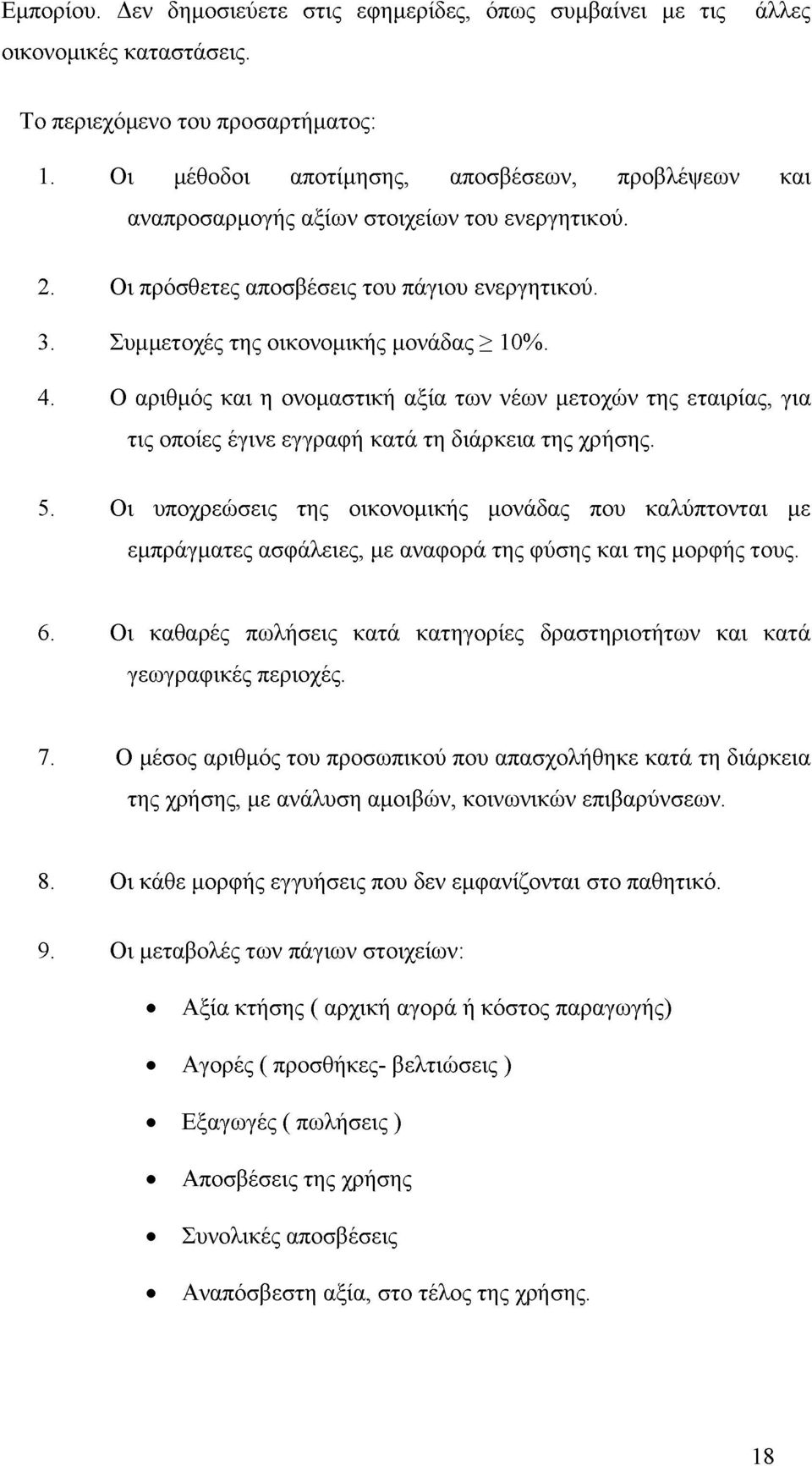 Εμπορίου. Δεν δημοσιεύετε στις εφημερίδες, όπως συμβαίνει με τις άλλες οικονομικές καταστάσεις.

Το περιεχόμενο του προσαρτήματος:

1. Οι μέθοδοι αποτίμησης, αποσβέσεων, προβλέψεων και αναπροσαρμογής αξίων στοιχείων του ενεργητικού.

2. Οι πρόσθετες αποσβέσεις του πάγιου ενεργητικού.

3. Συμμετοχές της οικονομικής μονάδας $\geq$ 10%.

4. Ο αριθμός και η ονομαστική αξία των νέων μετοχών της εταιρίας, για τις οποίες έγινε εγγραφή κατά τη διάρκεια της χρήσης.

5. Οι υποχρεώσεις της οικονομικής μονάδας που καλύπτονται με εμπράγματες ασφάλειες, με αναφορά της φύσης και της μορφής τους.

6. Οι καθαρές πωλήσεις κατά κατηγορίες δραστηριοτήτων και κατά γεωγραφικές περιοχές.

7. Ο μέσος αριθμός του προσωπικού που απασχολήθηκε κατά τη διάρκεια της χρήσης, με ανάλυση αμοιβών, κοινωνικών επιβαρύνσεων.

8. Οι κάθε μορφής εγγυήσεις που δεν εμφανίζονται στο παθητικό.

9. Οι μεταβολές των πάγιων στοιχείων:

• Αξία κτήσης ( αρχική αγορά ή κόστος παραγωγής)

• Αγορές ( προσθήκες- βελτιώσεις )

• Εξαγωγές ( πωλήσεις )

• Αποσβέσεις της χρήσης

• Συνολικές αποσβέσεις

• Αναπόσβεστη αξία, στο τέλος της χρήσης.

18